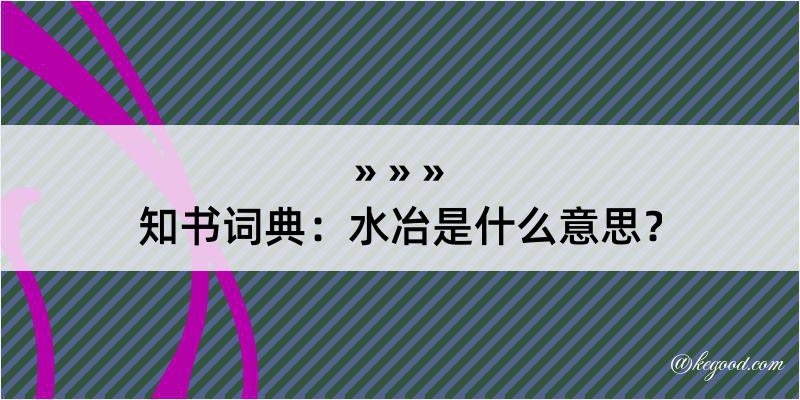 » » »
知书词典：水冶是什么意思？

@kegood.com